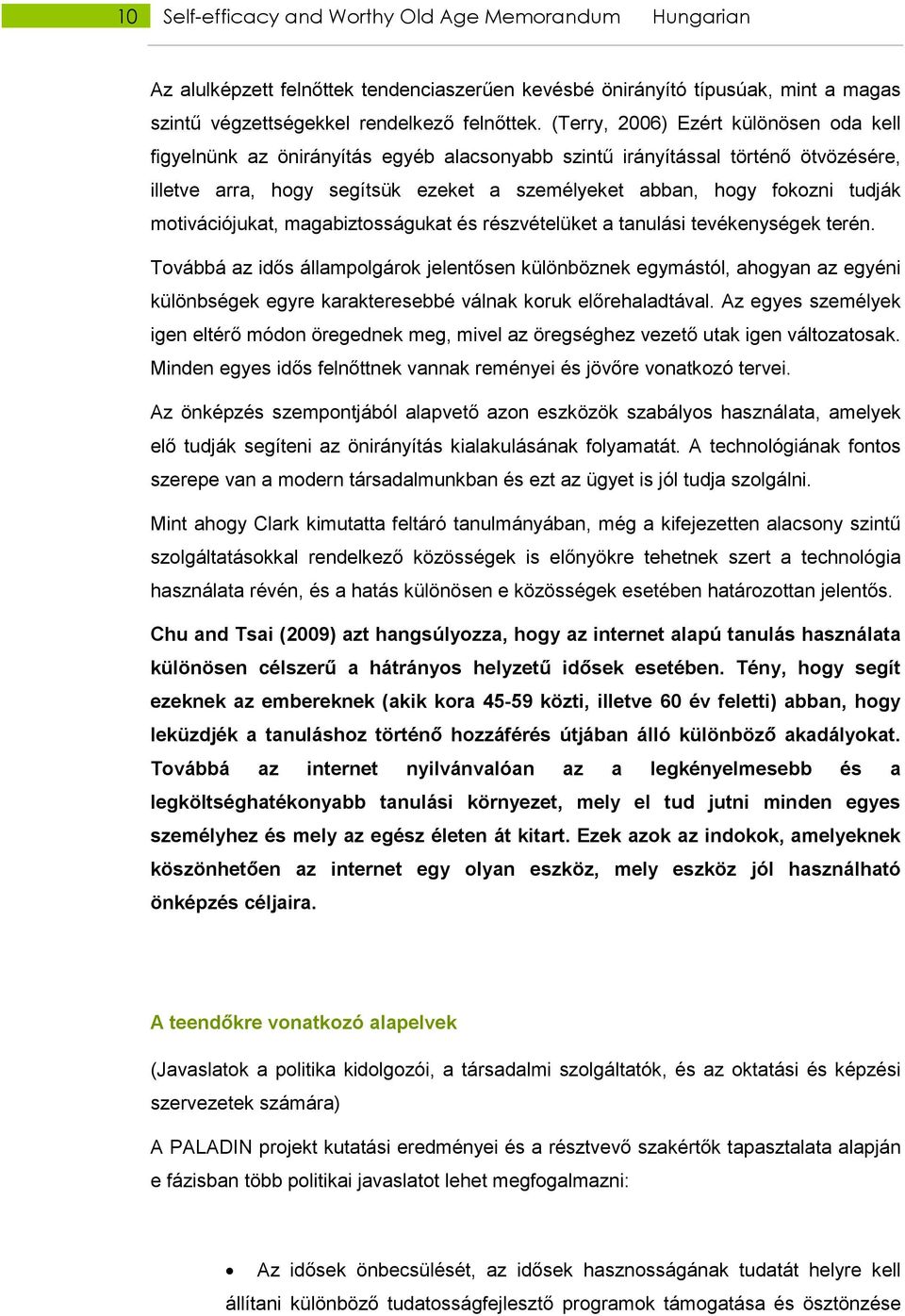 10 Self-efficacy and Worthy Old Age Memorandum Hungarian

Az alulképzett felnőttek tendenciaszerűen kevésbé önirányító típusúak, mint a magas szintű végzettségekkel rendelkező felnőttek. (Terry, 2006) Ezért különösen oda kell figyelnünk az önirányítás egyéb alacsonyabb szintű irányítással történő ötvözésére, illetve arra, hogy segítsük ezeket a személyeket abban, hogy fokozni tudják motivációjukat, magabiztosságukat és részvételüket a tanulási tevékenységek terén.

Továbbá az idős állampolgárok jelentősen különböznek egymástól, ahogyan az egyéni különbségek egyre karakteresebbé válnak koruk előrehaladtával. Az egyes személyek igen eltérő módon öregednek meg, mivel az öregséghez vezető utak igen változatosak. Minden egyes idős felnőttnek vannak reményei és jövőre vonatkozó tervei.

Az önképzés szempontjából alapvető azon eszközök szabályos használata, amelyek elő tudják segíteni az önirányítás kialakulásának folyamatát. A technológiának fontos szerepe van a modern társadalmunkban és ezt az ügyet is jól tudja szolgálni.

Mint ahogy Clark kimutatta feltáró tanulmányában, még a kifejezetten alacsony szintű szolgáltatásokkal rendelkező közösségek is előnyökre tehetnek szert a technológia használata révén, és a hatás különösen e közösségek esetében határozottan jelentős.

Chu and Tsai (2009) azt hangsúlyozza, hogy az internet alapú tanulás használata különösen célszerű a hátrányos helyzetű idősek esetében. Tény, hogy segít ezeknek az embereknek (akik kora 45-59 közti, illetve 60 év feletti) abban, hogy leküzdjék a tanuláshoz történő hozzáférés útjában álló különböző akadályokat. Továbbá az internet nyilvánvalóan az a legkényelmesebb és a legköltséghatékonyabb tanulási környezet, mely el tud jutni minden egyes személyhez és mely az egész életen át kitart. Ezek azok az indokok, amelyeknek köszönhetően az internet egy olyan eszköz, mely eszköz jól használható önképzés céljaira.

A teendőkre vonatkozó alapelvek

(Javaslatok a politika kidolgozói, a társadalmi szolgáltatók, és az oktatási és képzési szervezetek számára)

A PALADIN projekt kutatási eredményei és a résztvevő szakértők tapasztalata alapján e fázisban több politikai javaslatot lehet megfogalmazni:

• Az idősek önbecsülését, az idősek hasznosságának tudatát helyre kell állítani különböző tudatosságfejlesztő programok támogatása és ösztönzése